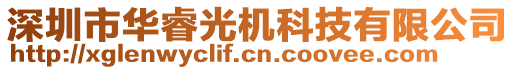 深圳市华睿光机科技有限公司
http://xglenwyclif.cn.coovee.com